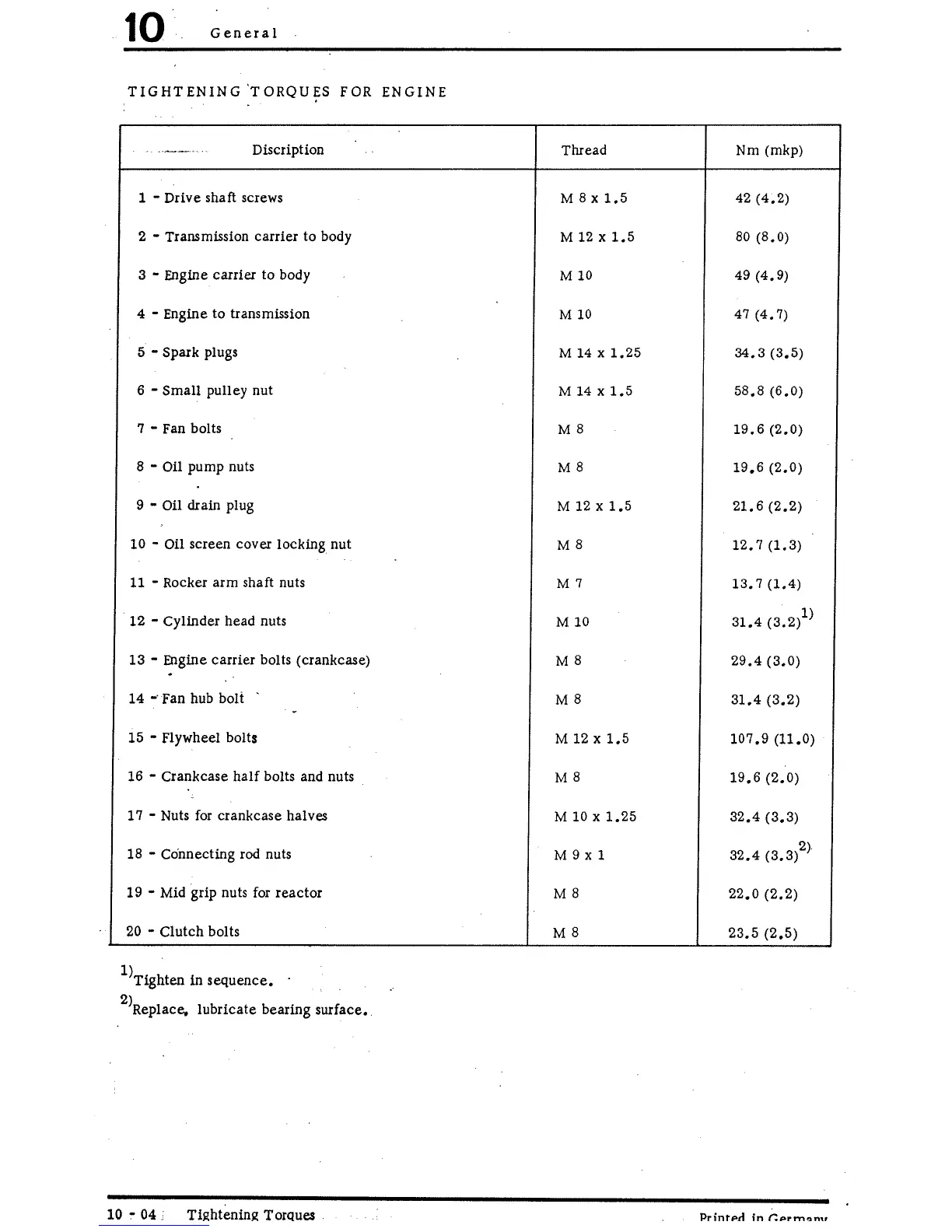 10 General

TIGHTENING TORQUES FOR ENGINE

| Discription | Thread | Nm (mkp) |
|---|---|---|
| 1 - Drive shaft screws | M 8 x 1.5 | 42 (4.2) |
| 2 - Transmission carrier to body | M 12 x 1.5 | 80 (8.0) |
| 3 - Engine carrier to body | M 10 | 49 (4.9) |
| 4 - Engine to transmission | M 10 | 47 (4.7) |
| 5 - Spark plugs | M 14 x 1.25 | 34.3 (3.5) |
| 6 - Small pulley nut | M 14 x 1.5 | 58.8 (6.0) |
| 7 - Fan bolts | M 8 | 19.6 (2.0) |
| 8 - Oil pump nuts | M 8 | 19.6 (2.0) |
| 9 - Oil drain plug | M 12 x 1.5 | 21.6 (2.2) |
| 10 - Oil screen cover locking nut | M 8 | 12.7 (1.3) |
| 11 - Rocker arm shaft nuts | M 7 | 13.7 (1.4) |
| 12 - Cylinder head nuts | M 10 | 31.4 (3.2)$^{1)}$ |
| 13 - Engine carrier bolts (crankcase) | M 8 | 29.4 (3.0) |
| 14 - Fan hub bolt | M 8 | 31.4 (3.2) |
| 15 - Flywheel bolts | M 12 x 1.5 | 107.9 (11.0) |
| 16 - Crankcase half bolts and nuts | M 8 | 19.6 (2.0) |
| 17 - Nuts for crankcase halves | M 10 x 1.25 | 32.4 (3.3) |
| 18 - Connecting rod nuts | M 9 x 1 | 32.4 (3.3)$^{2)}$ |
| 19 - Mid grip nuts for reactor | M 8 | 22.0 (2.2) |
| 20 - Clutch bolts | M 8 | 23.5 (2.5) |

$^{1)}$Tighten in sequence.
$^{2)}$Replace, lubricate bearing surface.

10 - 04 Tightening Torques Printed in Germany